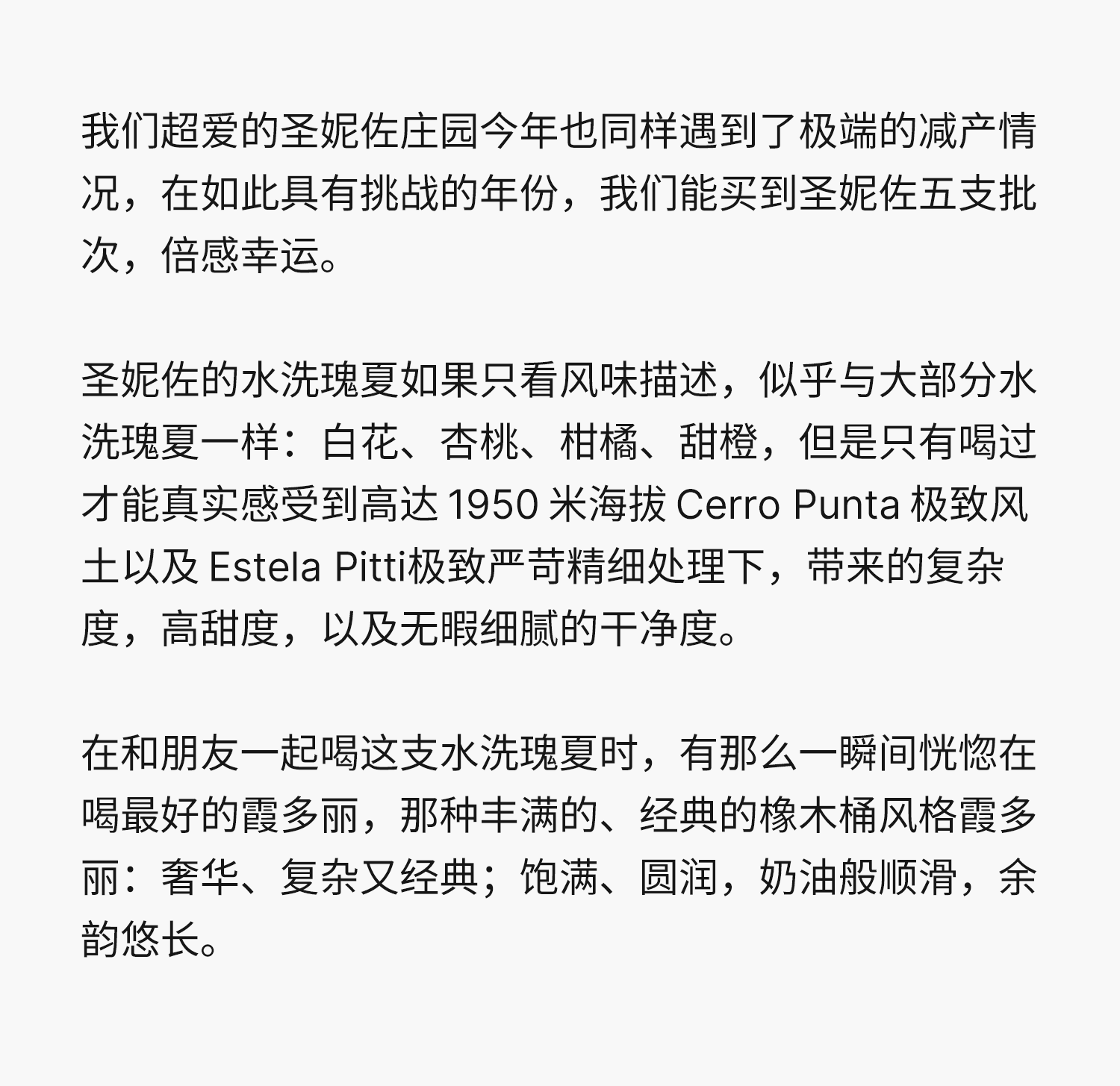 我们超爱的圣妮佐庄园今年也同样遇到了极端的减产情况，在如此具有挑战的年份，我们能买到圣妮佐五支批次，倍感幸运。

圣妮佐的水洗瑰夏如果只看风味描述，似乎与大部分水洗瑰夏一样：白花、杏桃、柑橘、甜橙，但是只有喝过才能真实感受到高达1950米海拔Cerro Punta极致风土以及Estela Pitti极致严苛精细处理下，带来的复杂度，高甜度，以及无暇细腻的干净度。

在和朋友一起喝这支水洗瑰夏时，有那么一瞬间恍惚在喝最好的霞多丽，那种丰满的、经典的橡木桶风格霞多丽：奢华、复杂又经典；饱满、圆润，奶油般顺滑，余韵悠长。